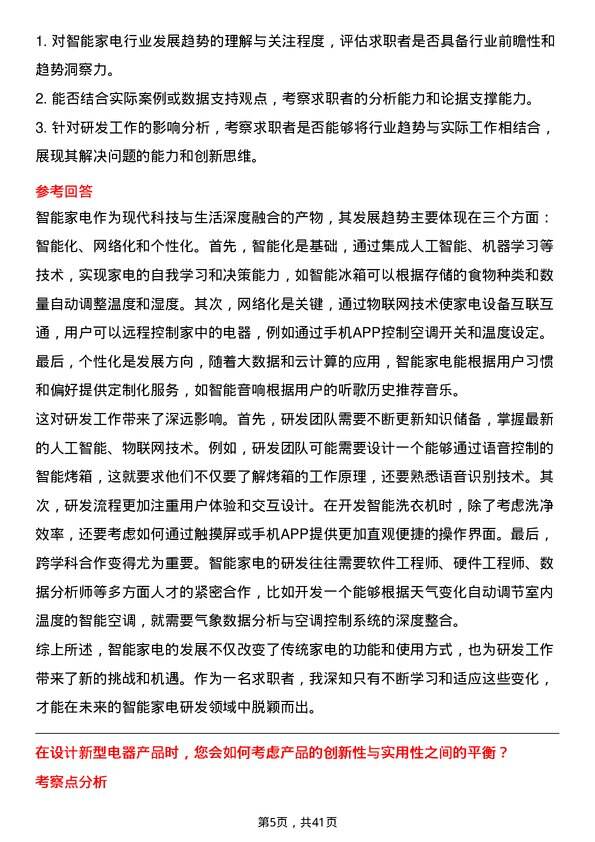 1. 对智能家电行业发展趋势的理解与关注程度，评估求职者是否具备行业前瞻性和趋势洞察力。

2. 能否结合实际案例或数据支持观点，考察求职者的分析能力和论据支撑能力。

3. 针对研发工作的影响分析，考察求职者是否能够将行业趋势与实际工作相结合，展现其解决问题的能力和创新思维。

参考回答

智能家电作为现代科技与生活深度融合的产物，其发展趋势主要体现在三个方面：智能化、网络化和个性化。首先，智能化是基础，通过集成人工智能、机器学习等技术，实现家电的自我学习和决策能力，如智能冰箱可以根据存储的食物种类和数量自动调整温度和湿度。其次，网络化是关键，通过物联网技术使家电设备互联互通，用户可以远程控制家中的电器，例如通过手机APP控制空调开关和温度设定。最后，个性化是发展方向，随着大数据和云计算的应用，智能家电能根据用户习惯和偏好提供定制化服务，如智能音响根据用户的听歌历史推荐音乐。

这对研发工作带来了深远影响。首先，研发团队需要不断更新知识储备，掌握最新的人工智能、物联网技术。例如，研发团队可能需要设计一个能够通过语音控制的智能烤箱，这就要求他们不仅要了解烤箱的工作原理，还要熟悉语音识别技术。其次，研发流程更加注重用户体验和交互设计。在开发智能洗衣机时，除了考虑洗净效率，还要考虑如何通过触摸屏或手机APP提供更加直观便捷的操作界面。最后，跨学科合作变得尤为重要。智能家电的研发往往需要软件工程师、硬件工程师、数据分析师等多方面人才的紧密合作，比如开发一个能够根据天气变化自动调节室内温度的智能空调，就需要气象数据分析与空调控制系统的深度整合。

综上所述，智能家电的发展不仅改变了传统家电的功能和使用方式，也为研发工作带来了新的挑战和机遇。作为一名求职者，我深知只有不断学习和适应这些变化，才能在未来的智能家电研发领域中脱颖而出。

在设计新型电器产品时，您会如何考虑产品的创新性与实用性之间的平衡？

考察点分析

第5页，共41页